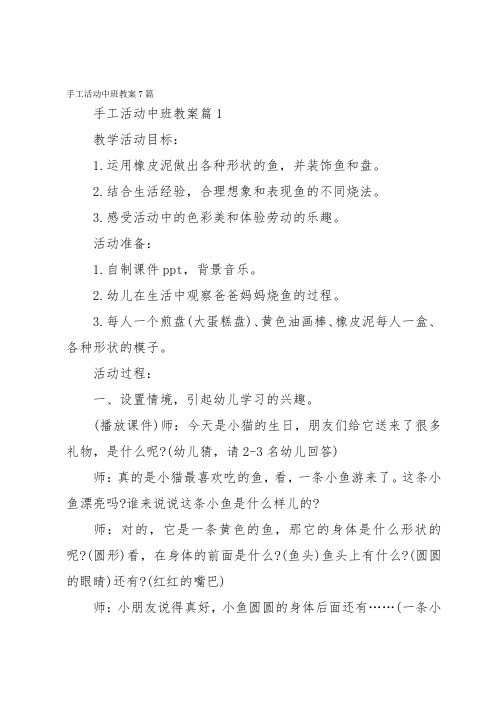 手工活动中班教案7篇

手工活动中班教案篇1

教学活动目标：

1.运用橡皮泥做出各种形状的鱼，并装饰鱼和盘。

2.结合生活经验，合理想象和表现鱼的不同烧法。

3.感受活动中的色彩美和体验劳动的乐趣。

活动准备：

1.自制课件ppt，背景音乐。

2.幼儿在生活中观察爸爸妈妈烧鱼的过程。

3.每人一个煎盘(大蛋糕盘)、黄色油画棒、橡皮泥每人一盒、各种形状的模子。

活动过程：

一、设置情境，引起幼儿学习的兴趣。

(播放课件)师：今天是小猫的生日，朋友们给它送来了很多礼物，是什么呢?(幼儿猜，请2-3名幼儿回答)

师：真的是小猫最喜欢吃的鱼，看，一条小鱼游来了。这条小鱼漂亮吗?谁来说说这条小鱼是什么样儿的?

师：对的，它是一条黄色的鱼，那它的身体是什么形状的呢?(圆形)看，在身体的前面是什么?(鱼头)鱼头上有什么?(圆圆的眼睛)还有?(红红的嘴巴)

师：小朋友说得真好，小鱼圆圆的身体后面还有……(一条小